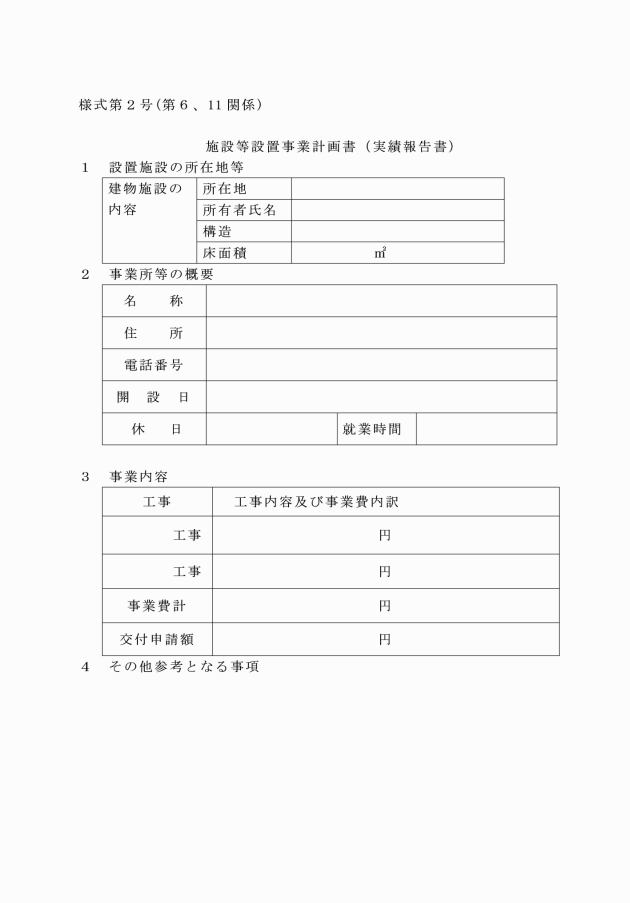 様式第２号（第６、11関係）

施設等設置事業計画書（実績報告書）

１　設置施設の所在地等

| 建物施設の内容 | 所在地 | |
|---|---|---|
| | 所有者氏名 | |
| | 構造 | |
| | 床面積 | ㎡ |

２　事業所等の概要

| 名　　称 | | | |
|---|---|---|---|
| 住　　所 | | | |
| 電話番号 | | | |
| 開　設　日 | | | |
| 休　　日 | | 就業時間 | |

３　事業内容

| 工事 | 工事内容及び事業費内訳 |
|---|---|
| 工事 | 円 |
| 工事 | 円 |
| 事業費計 | 円 |
| 交付申請額 | 円 |

４　その他参考となる事項